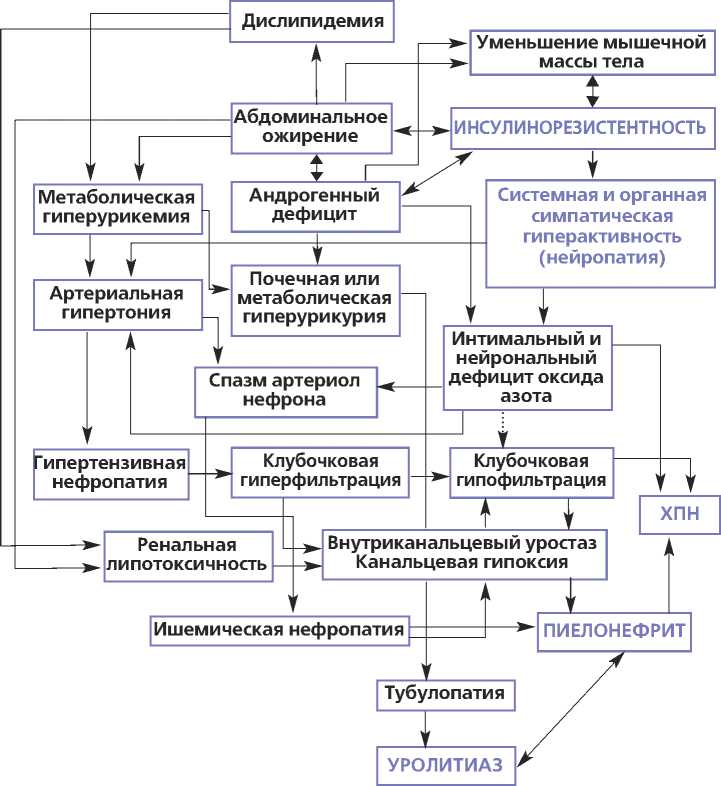 Дислипидемия

Уменьшение мышечной массы тела

Абдоминальное ожирение

ИНСУЛИНОРЕЗИСТЕНТНОСТЬ

Метаболическая гиперурикемия

Андрогенный дефицит

Системная и органная симпатическая гиперактивность (нейропатия)

Артериальная гипертония

Почечная или метаболическая гиперурикурия

Интимальный и нейрональный дефицит оксида азота

Спазм артериол нефрона

Гипертензивная нефропатия

Клубочковая гиперфильтрация

Клубочковая гипофильтрация

ХПН

Ренальная липотоксичность

Внутриканальцевый уростаз
Канальцевая гипоксия

Ишемическая нефропатия

ПИЕЛОНЕФРИТ

Тубулопатия

УРОЛИТИАЗ